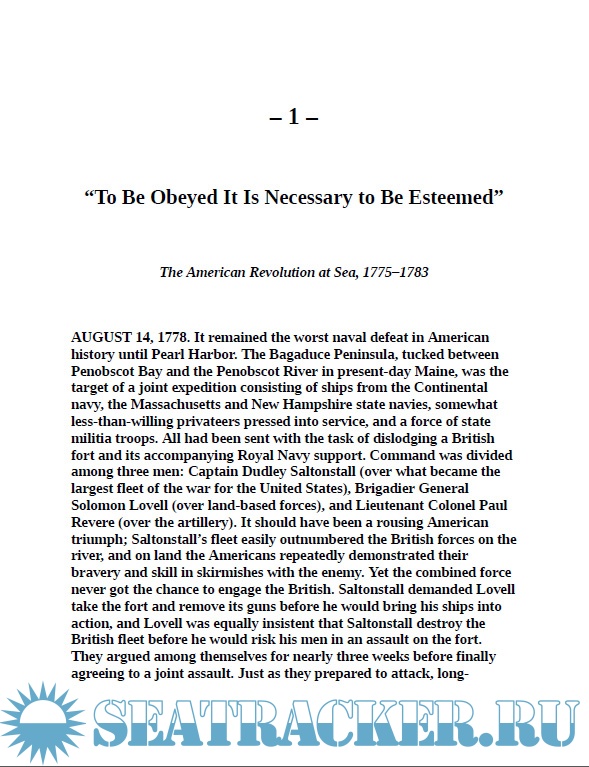 – 1 –

“To Be Obeyed It Is Necessary to Be Esteemed”

The American Revolution at Sea, 1775–1783

AUGUST 14, 1778. It remained the worst naval defeat in American history until Pearl Harbor. The Bagaduce Peninsula, tucked between Penobscot Bay and the Penobscot River in present-day Maine, was the target of a joint expedition consisting of ships from the Continental navy, the Massachusetts and New Hampshire state navies, somewhat less-than-willing privateers pressed into service, and a force of state militia troops. All had been sent with the task of dislodging a British fort and its accompanying Royal Navy support. Command was divided among three men: Captain Dudley Saltonstall (over what became the largest fleet of the war for the United States), Brigadier General Solomon Lovell (over land-based forces), and Lieutenant Colonel Paul Revere (over the artillery). It should have been a rousing American triumph; Saltonstall’s fleet easily outnumbered the British forces on the river, and on land the Americans repeatedly demonstrated their bravery and skill in skirmishes with the enemy. Yet the combined force never got the chance to engage the British. Saltonstall demanded Lovell take the fort and remove its guns before he would bring his ships into action, and Lovell was equally insistent that Saltonstall destroy the British fleet before he would risk his men in an assault on the fort. They argued among themselves for nearly three weeks before finally agreeing to a joint assault. Just as they prepared to attack, long-

SEATRACKER.RU